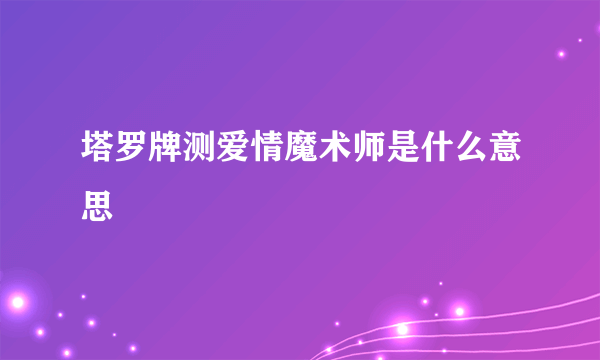 塔罗牌测爱情魔术师是什么意思